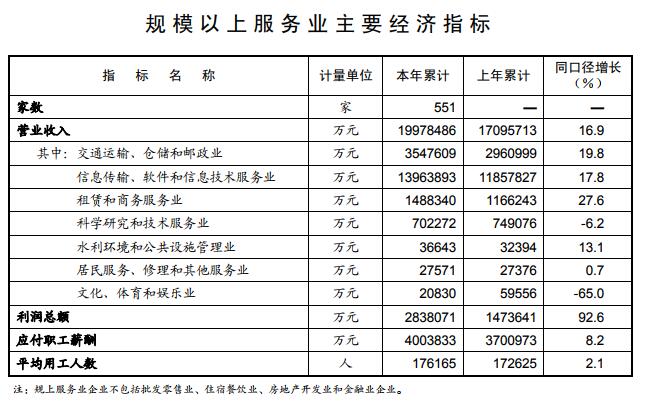 规模以上服务业主要经济指标

| 指　标　名　称 | 计量单位 | 本年累计 | 上年累计 | 同口径增长（%） |
|---|---|---|---|---|
| 家数 | 家 | 551 | — | — |
| 营业收入 | 万元 | 19978486 | 17095713 | 16.9 |
| 其中：交通运输、仓储和邮政业 | 万元 | 3547609 | 2960999 | 19.8 |
| 信息传输、软件和信息技术服务业 | 万元 | 13963893 | 11857827 | 17.8 |
| 租赁和商务服务业 | 万元 | 1488340 | 1166243 | 27.6 |
| 科学研究和技术服务业 | 万元 | 702272 | 749076 | -6.2 |
| 水利环境和公共设施管理业 | 万元 | 36643 | 32394 | 13.1 |
| 居民服务、修理和其他服务业 | 万元 | 27571 | 27376 | 0.7 |
| 文化、体育和娱乐业 | 万元 | 20830 | 59556 | -65.0 |
| 利润总额 | 万元 | 2838071 | 1473641 | 92.6 |
| 应付职工薪酬 | 万元 | 4003833 | 3700973 | 8.2 |
| 平均用工人数 | 人 | 176165 | 172625 | 2.1 |

注：规上服务业企业不包括批发零售业、住宿餐饮业、房地产开发业和金融业企业。